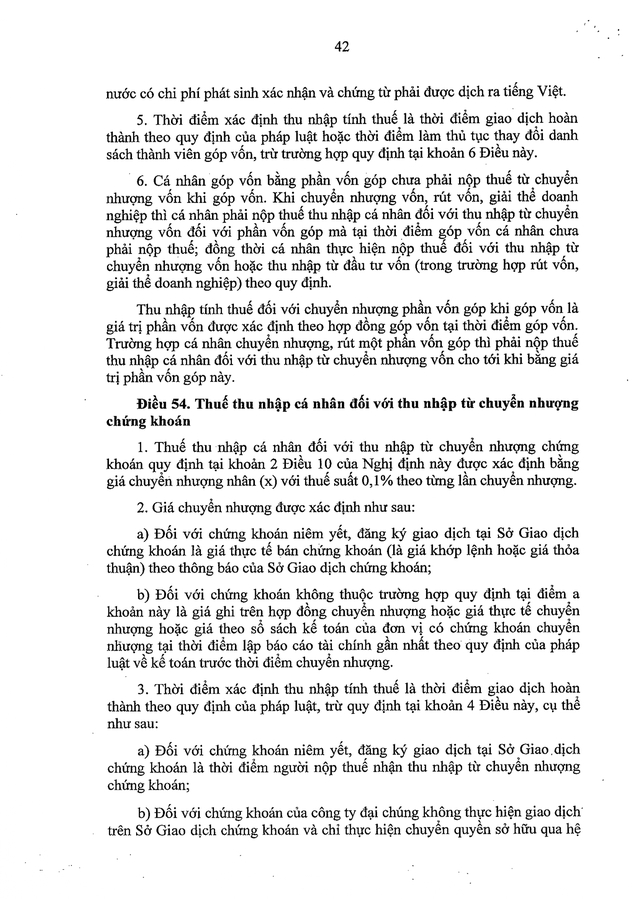 42

nước có chi phí phát sinh xác nhận và chứng từ phải được dịch ra tiếng Việt.

5. Thời điểm xác định thu nhập tính thuế là thời điểm giao dịch hoàn thành theo quy định của pháp luật hoặc thời điểm làm thủ tục thay đổi danh sách thành viên góp vốn, trừ trường hợp quy định tại khoản 6 Điều này.

6. Cá nhân góp vốn bằng phần vốn góp chưa phải nộp thuế từ chuyển nhượng vốn khi góp vốn. Khi chuyển nhượng vốn, rút vốn, giải thể doanh nghiệp thì cá nhân phải nộp thuế thu nhập cá nhân đối với thu nhập từ chuyển nhượng vốn đối với phần vốn góp mà tại thời điểm góp vốn cá nhân chưa phải nộp thuế; đồng thời cá nhân thực hiện nộp thuế đối với thu nhập từ chuyển nhượng vốn hoặc thu nhập từ đầu tư vốn (trong trường hợp rút vốn, giải thể doanh nghiệp) theo quy định.

Thu nhập tính thuế đối với chuyển nhượng phần vốn góp khi góp vốn là giá trị phần vốn được xác định theo hợp đồng góp vốn tại thời điểm góp vốn. Trường hợp cá nhân chuyển nhượng, rút một phần vốn góp thì phải nộp thuế thu nhập cá nhân đối với thu nhập từ chuyển nhượng vốn cho tới khi bằng giá trị phần vốn góp này.

Điều 54. Thuế thu nhập cá nhân đối với thu nhập từ chuyển nhượng chứng khoán

1. Thuế thu nhập cá nhân đối với thu nhập từ chuyển nhượng chứng khoán quy định tại khoản 2 Điều 10 của Nghị định này được xác định bằng giá chuyển nhượng nhân (x) với thuế suất 0,1% theo từng lần chuyển nhượng.

2. Giá chuyển nhượng được xác định như sau:

a) Đối với chứng khoán niêm yết, đăng ký giao dịch tại Sở Giao dịch chứng khoán là giá thực tế bán chứng khoán (là giá khớp lệnh hoặc giá thỏa thuận) theo thông báo của Sở Giao dịch chứng khoán;

b) Đối với chứng khoán không thuộc trường hợp quy định tại điểm a khoản này là giá ghi trên hợp đồng chuyển nhượng hoặc giá thực tế chuyển nhượng hoặc giá theo sổ sách kế toán của đơn vị có chứng khoán chuyển nhượng tại thời điểm lập báo cáo tài chính gần nhất theo quy định của pháp luật về kế toán trước thời điểm chuyển nhượng.

3. Thời điểm xác định thu nhập tính thuế là thời điểm giao dịch hoàn thành theo quy định của pháp luật, trừ quy định tại khoản 4 Điều này, cụ thể như sau:

a) Đối với chứng khoán niêm yết, đăng ký giao dịch tại Sở Giao dịch chứng khoán là thời điểm người nộp thuế nhận thu nhập từ chuyển nhượng chứng khoán;

b) Đối với chứng khoán của công ty đại chúng không thực hiện giao dịch trên Sở Giao dịch chứng khoán và chỉ thực hiện chuyển quyền sở hữu qua hệ